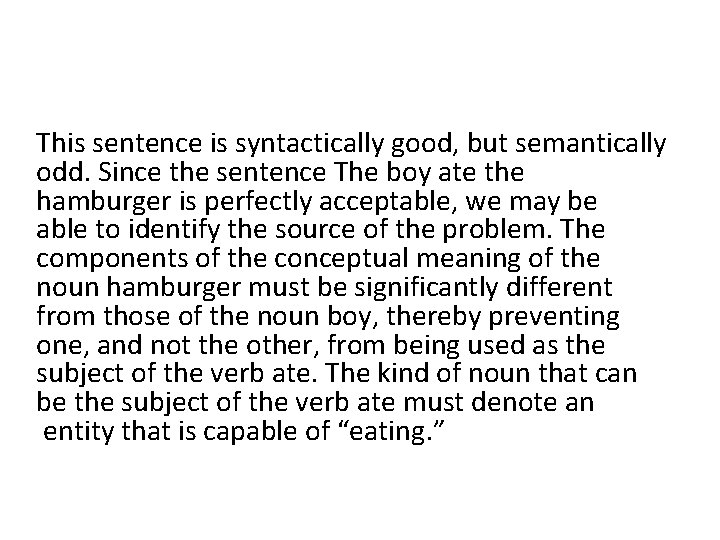 This sentence is syntactically good, but semantically odd. Since the sentence The boy ate the hamburger is perfectly acceptable, we may be able to identify the source of the problem. The components of the conceptual meaning of the noun hamburger must be significantly different from those of the noun boy, thereby preventing one, and not the other, from being used as the subject of the verb ate. The kind of noun that can be the subject of the verb ate must denote an entity that is capable of “eating.”